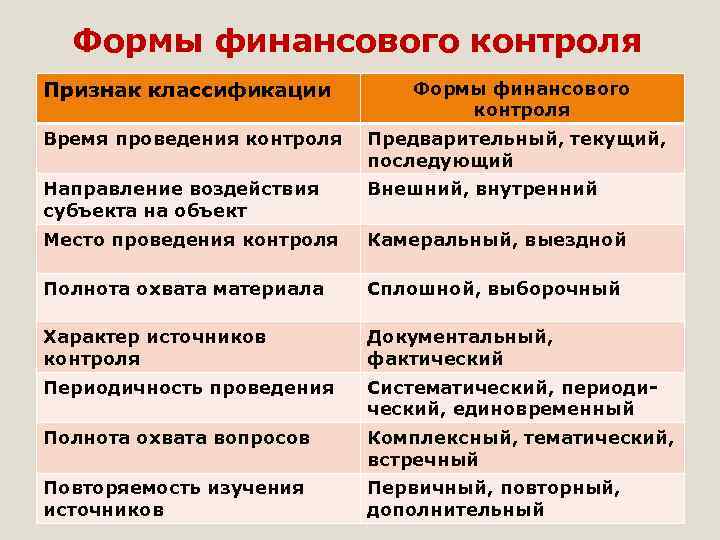 Формы финансового контроля

| Признак классификации | Формы финансового контроля |
|---|---|
| Время проведения контроля | Предварительный, текущий, последующий |
| Направление воздействия субъекта на объект | Внешний, внутренний |
| Место проведения контроля | Камеральный, выездной |
| Полнота охвата материала | Сплошной, выборочный |
| Характер источников контроля | Документальный, фактический |
| Периодичность проведения | Систематический, периодический, единовременный |
| Полнота охвата вопросов | Комплексный, тематический, встречный |
| Повторяемость изучения источников | Первичный, повторный, дополнительный |